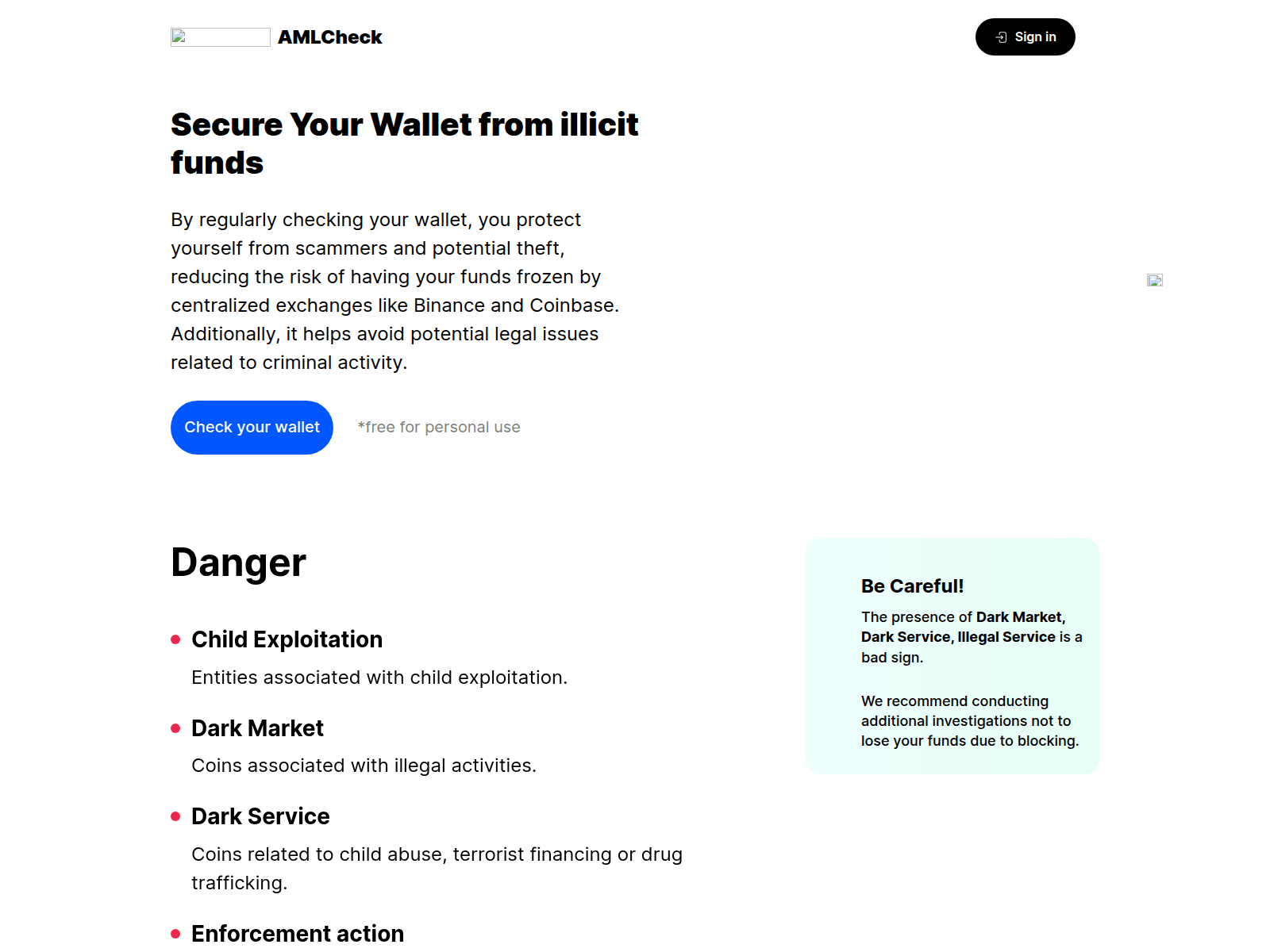 AMLCheck

Sign in

Secure Your Wallet from illicit funds

By regularly checking your wallet, you protect yourself from scammers and potential theft, reducing the risk of having your funds frozen by centralized exchanges like Binance and Coinbase. Additionally, it helps avoid potential legal issues related to criminal activity.

Check your wallet

*free for personal use

Danger

Child Exploitation

Entities associated with child exploitation.

Dark Market

Coins associated with illegal activities.

Dark Service

Coins related to child abuse, terrorist financing or drug trafficking.

Enforcement action

Be Careful!

The presence of Dark Market, Dark Service, Illegal Service is a bad sign.

We recommend conducting additional investigations not to lose your funds due to blocking.